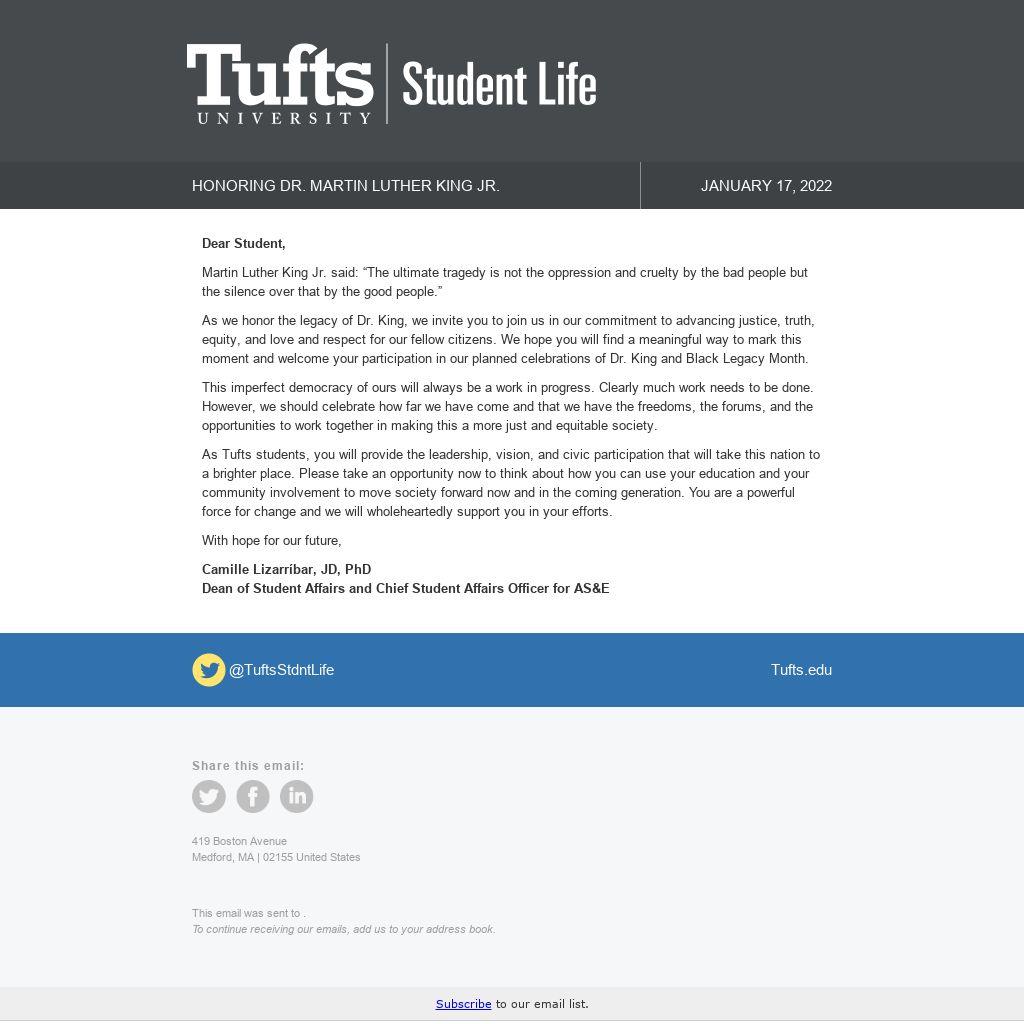 Tufts UNIVERSITY Student Life

HONORING DR. MARTIN LUTHER KING JR.

JANUARY 17, 2022

Dear Student,

Martin Luther King Jr. said: "The ultimate tragedy is not the oppression and cruelty by the bad people but the silence over that by the good people."

As we honor the legacy of Dr. King, we invite you to join us in our commitment to advancing justice, truth, equity, and love and respect for our fellow citizens. We hope you will find a meaningful way to mark this moment and welcome your participation in our planned celebrations of Dr. King and Black Legacy Month.

This imperfect democracy of ours will always be a work in progress. Clearly much work needs to be done. However, we should celebrate how far we have come and that we have the freedoms, the forums, and the opportunities to work together in making this a more just and equitable society.

As Tufts students, you will provide the leadership, vision, and civic participation that will take this nation to a brighter place. Please take an opportunity now to think about how you can use your education and your community involvement to move society forward now and in the coming generation. You are a powerful force for change and we will wholeheartedly support you in your efforts.

With hope for our future,

Camille Lizarríbar, JD, PhD
Dean of Student Affairs and Chief Student Affairs Officer for AS&E

@TuftsStdntLife

Tufts.edu

Share this email:

419 Boston Avenue
Medford, MA | 02155 United States

This email was sent to .
To continue receiving our emails, add us to your address book.

Subscribe to our email list.